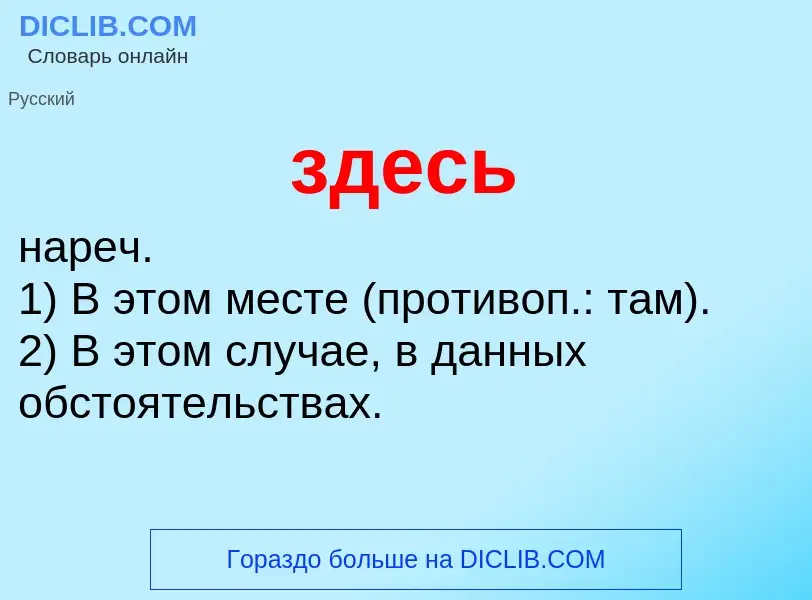 DICLIB.COM
Словарь онлайн

Русский

здесь

нареч.
1) В этом месте (противоп.: там).
2) В этом случае, в данных обстоятельствах.

Гораздо больше на DICLIB.COM